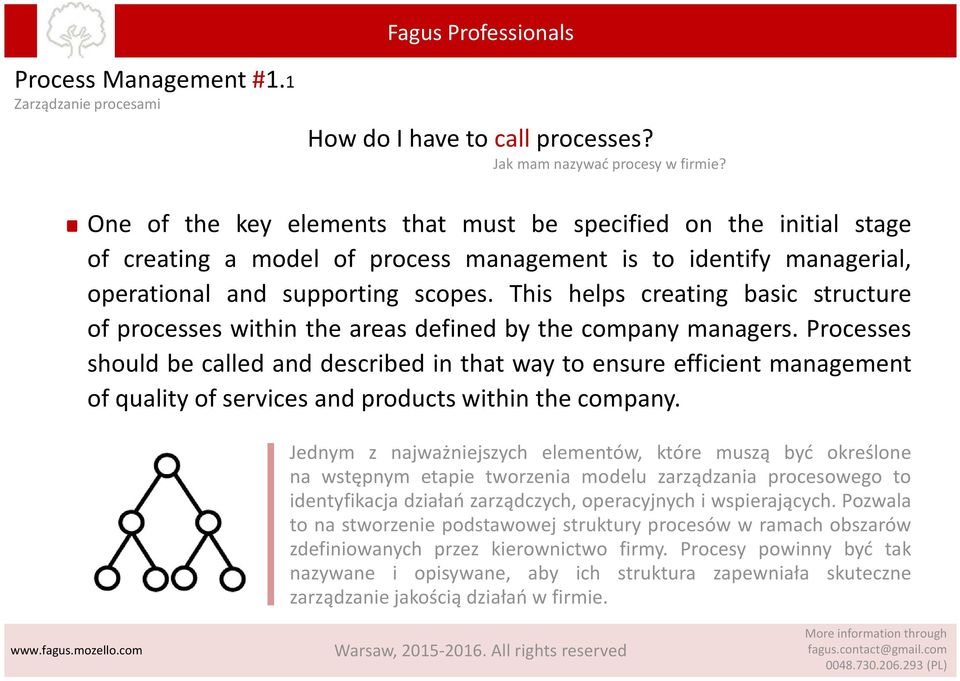 Fagus Professionals

Process Management #1.1
Zarządzanie procesami

How do I have to call processes?
Jak mam nazywać procesy w firmie?

One of the key elements that must be specified on the initial stage of creating a model of process management is to identify managerial, operational and supporting scopes. This helps creating basic structure of processes within the areas defined by the company managers. Processes should be called and described in that way to ensure efficient management of quality of services and products within the company.

Jednym z najważniejszych elementów, które muszą być określone na wstępnym etapie tworzenia modelu zarządzania procesowego to identyfikacja działań zarządczych, operacyjnych i wspierających. Pozwala to na stworzenie podstawowej struktury procesów w ramach obszarów zdefiniowanych przez kierownictwo firmy. Procesy powinny być tak nazywane i opisywane, aby ich struktura zapewniała skuteczne zarządzanie jakością działań w firmie.

www.fagus.mozello.com

Warsaw, 2015-2016. All rights reserved

More information through
fagus.contact@gmail.com
0048.730.206.293 (PL)